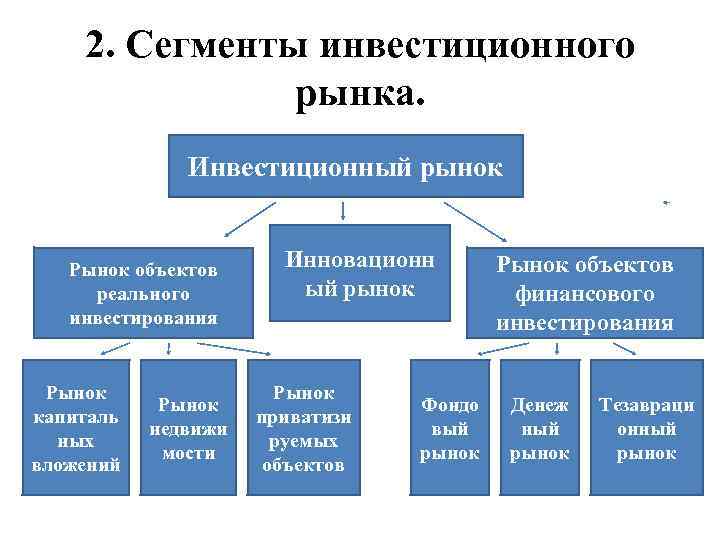 2. Сегменты инвестиционного рынка.

Инвестиционный рынок

Рынок объектов реального инвестирования

Инновационный рынок

Рынок объектов финансового инвестирования

Рынок капитальных вложений

Рынок недвижимости

Рынок приватизируемых объектов

Фондовый рынок

Денежный рынок

Тезаврационный рынок